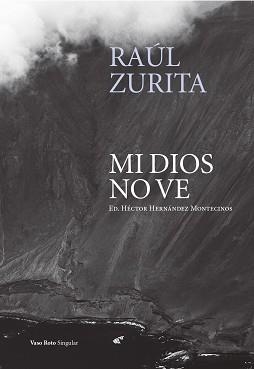 RAÚL
ZURITA

MI DIOS
NO VE

Ed. Héctor Hernández Montecinos

Vaso Roto Singular